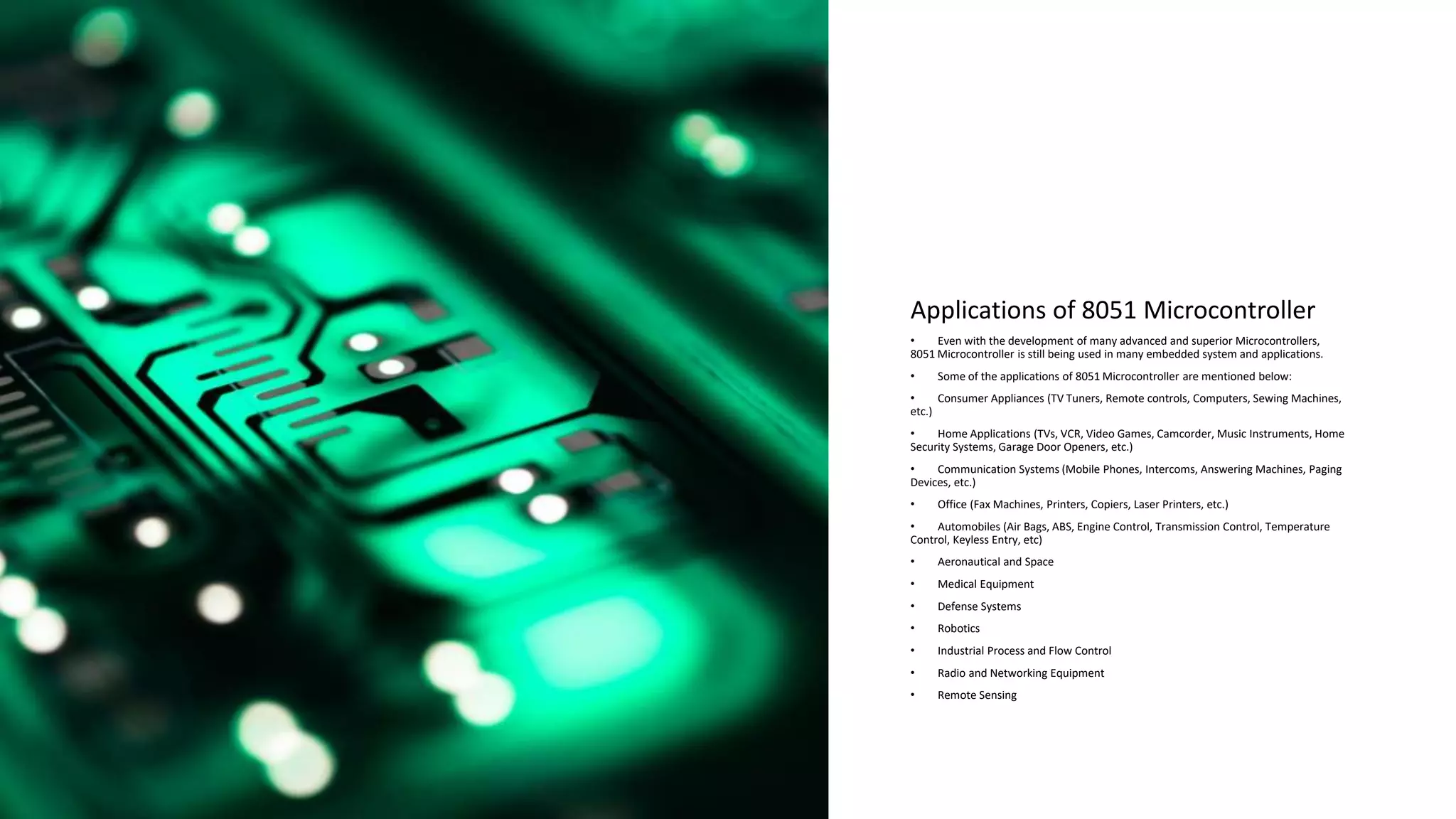 Applications of 8051 Microcontroller

• Even with the development of many advanced and superior Microcontrollers, 8051 Microcontroller is still being used in many embedded system and applications.

• Some of the applications of 8051 Microcontroller are mentioned below:

• Consumer Appliances (TV Tuners, Remote controls, Computers, Sewing Machines, etc.)

• Home Applications (TVs, VCR, Video Games, Camcorder, Music Instruments, Home Security Systems, Garage Door Openers, etc.)

• Communication Systems (Mobile Phones, Intercoms, Answering Machines, Paging Devices, etc.)

• Office (Fax Machines, Printers, Copiers, Laser Printers, etc.)

• Automobiles (Air Bags, ABS, Engine Control, Transmission Control, Temperature Control, Keyless Entry, etc)

• Aeronautical and Space

• Medical Equipment

• Defense Systems

• Robotics

• Industrial Process and Flow Control

• Radio and Networking Equipment

• Remote Sensing